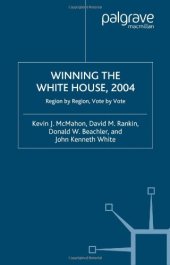 palgrave
macmillan

WINNING THE WHITE HOUSE, 2004

Region by Region, Vote by Vote

Kevin J. McMahon, David M. Rankin, Donald W. Beachler, and John Kenneth White